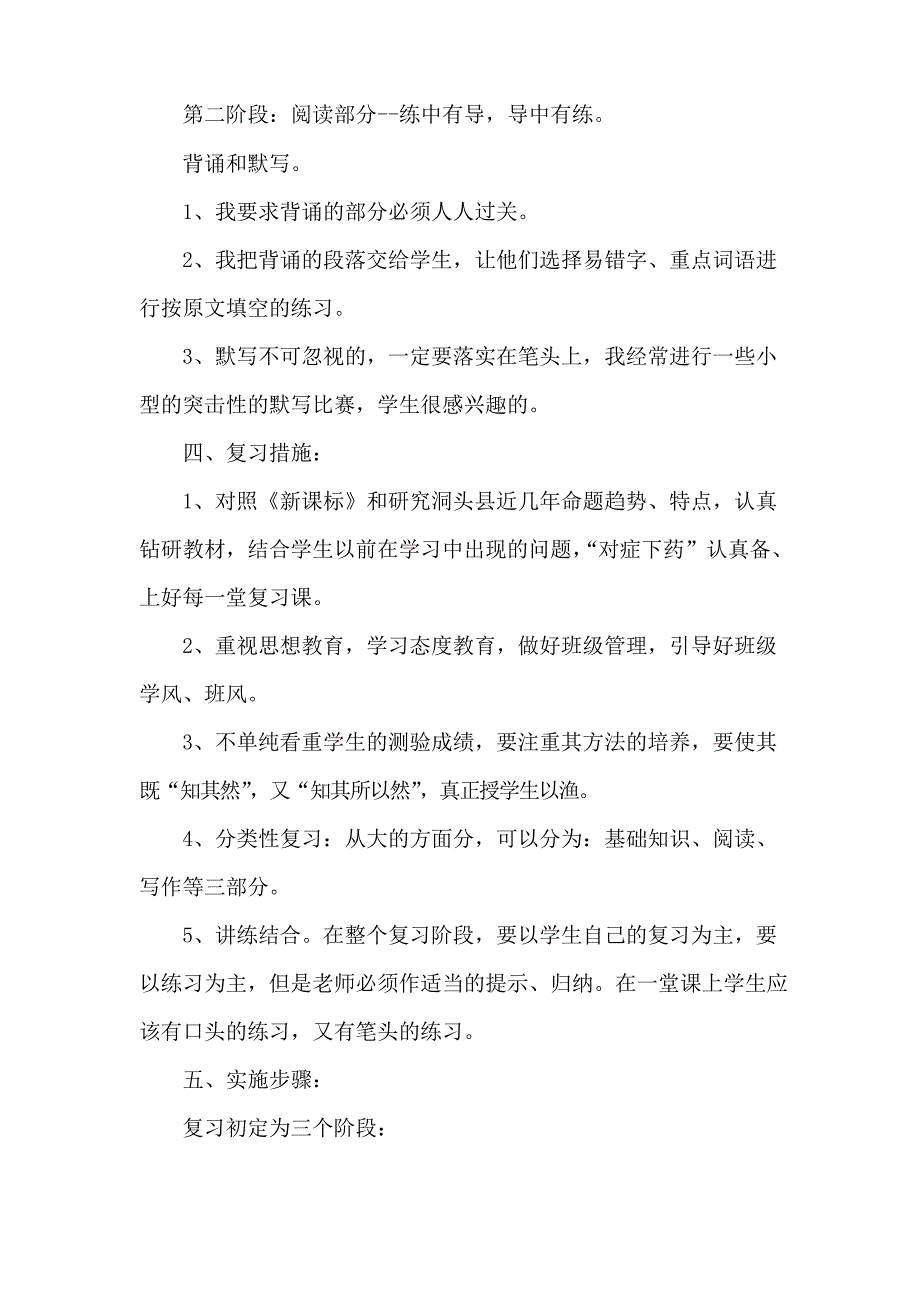 第二阶段：阅读部分--练中有导，导中有练。

背诵和默写。

1、我要求背诵的部分必须人人过关。

2、我把背诵的段落交给学生，让他们选择易错字、重点词语进行按原文填空的练习。

3、默写不可忽视的，一定要落实在笔头上，我经常进行一些小型的突击性的默写比赛，学生很感兴趣的。

四、复习措施：

1、对照《新课标》和研究洞头县近几年命题趋势、特点，认真钻研教材，结合学生以前在学习中出现的问题，“对症下药”认真备、上好每一堂复习课。

2、重视思想教育，学习态度教育，做好班级管理，引导好班级学风、班风。

3、不单纯看重学生的测验成绩，要注重其方法的培养，要使其既“知其然”，又“知其所以然”，真正授学生以渔。

4、分类性复习：从大的方面分，可以分为：基础知识、阅读、写作等三部分。

5、讲练结合。在整个复习阶段，要以学生自己的复习为主，要以练习为主，但是老师必须作适当的提示、归纳。在一堂课上学生应该有口头的练习，又有笔头的练习。

五、实施步骤：

复习初定为三个阶段：